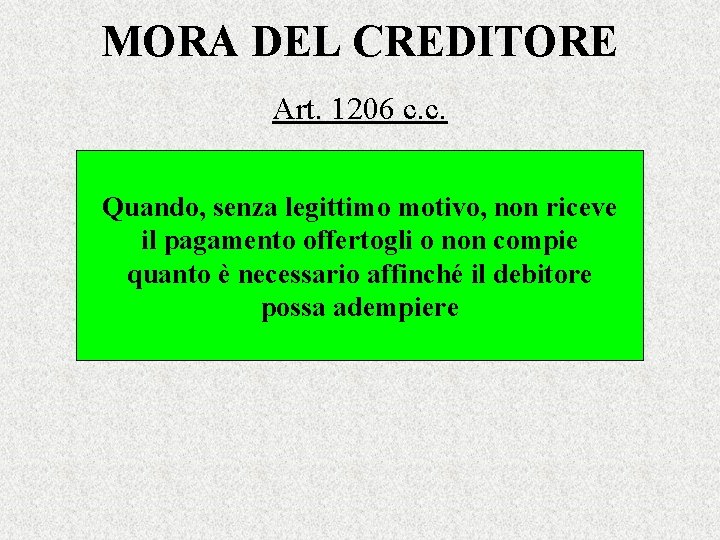 MORA DEL CREDITORE

Art. 1206 c.c.

Quando, senza legittimo motivo, non riceve il pagamento offertogli o non compie quanto è necessario affinché il debitore possa adempiere